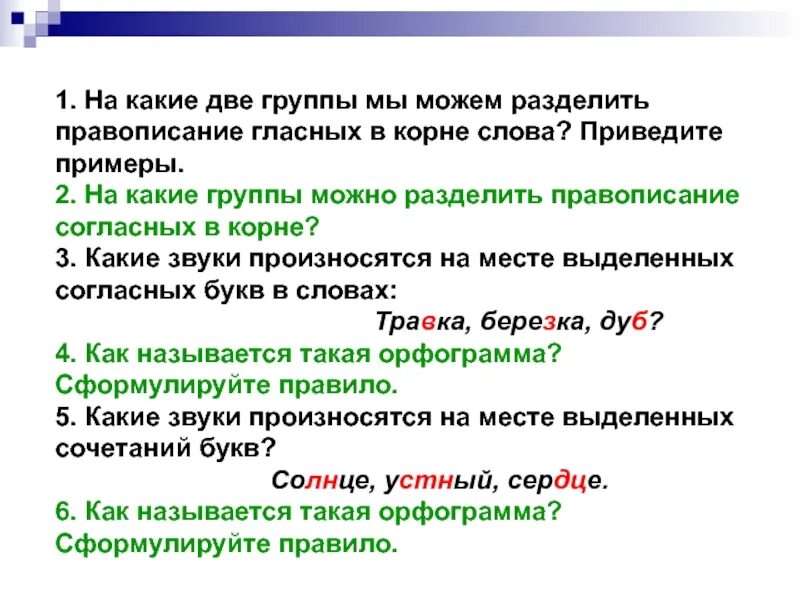 1. На какие две группы мы можем разделить правописание гласных в корне слова? Приведите примеры.
2. На какие группы можно разделить правописание согласных в корне?
3. Какие звуки произносятся на месте выделенных согласных букв в словах:
Травка, березка, дуб?
4. Как называется такая орфограмма? Сформулируйте правило.
5. Какие звуки произносятся на месте выделенных сочетаний букв?
Солнце, устный, сердце.
6. Как называется такая орфограмма? Сформулируйте правило.